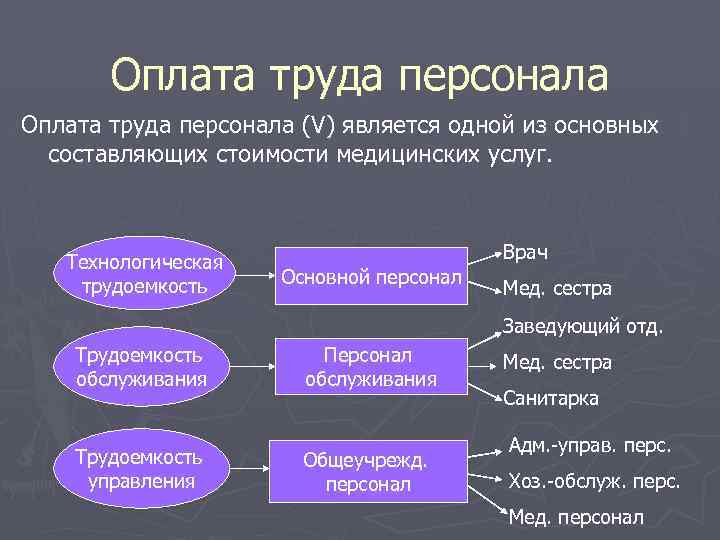 Оплата труда персонала

Оплата труда персонала (V) является одной из основных составляющих стоимости медицинских услуг.

Технологическая трудоемкость

Основной персонал

Врач

Мед. сестра

Трудоемкость обслуживания

Персонал обслуживания

Заведующий отд.

Мед. сестра

Санитарка

Трудоемкость управления

Общеучрежд. персонал

Адм.-управ. перс.

Хоз.-обслуж. перс.

Мед. персонал